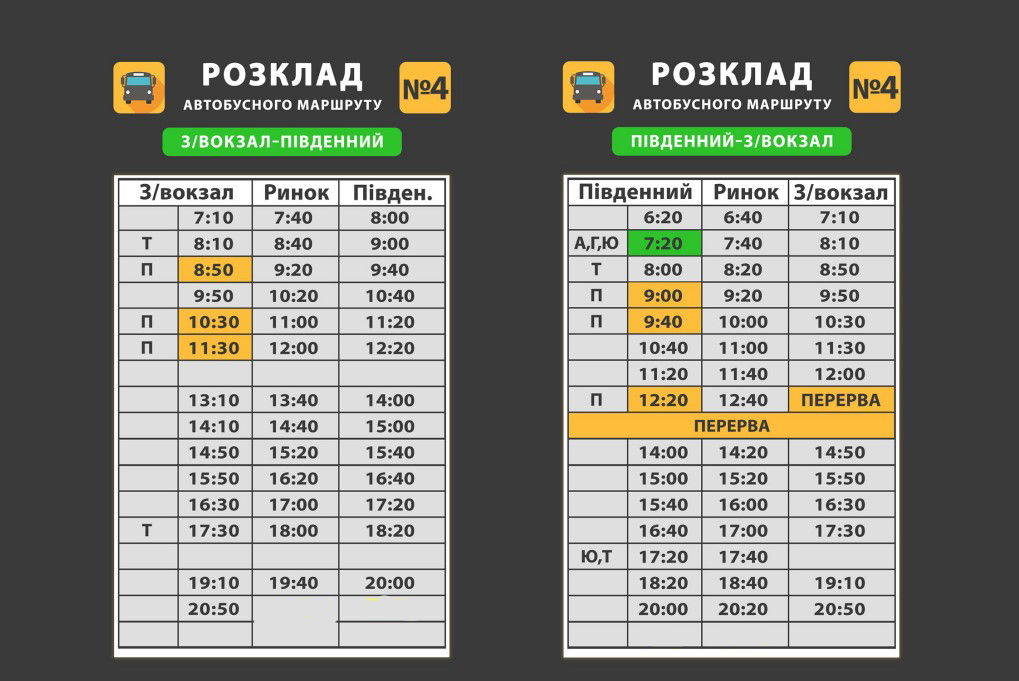 РОЗКЛАД
АВТОБУСНОГО МАРШРУТУ
№4
З/ВОКЗАЛ-ПІВДЕННИЙ

| З/вокзал | | Ринок | Півден. |
|---|---|---|---|
| | 7:10 | 7:40 | 8:00 |
| Т | 8:10 | 8:40 | 9:00 |
| П | 8:50 | 9:20 | 9:40 |
| | 9:50 | 10:20 | 10:40 |
| П | 10:30 | 11:00 | 11:20 |
| П | 11:30 | 12:00 | 12:20 |
| | | | |
| | 13:10 | 13:40 | 14:00 |
| | 14:10 | 14:40 | 15:00 |
| | 14:50 | 15:20 | 15:40 |
| | 15:50 | 16:20 | 16:40 |
| | 16:30 | 17:00 | 17:20 |
| Т | 17:30 | 18:00 | 18:20 |
| | | | |
| | 19:10 | 19:40 | 20:00 |
| | 20:50 | | |
| | | | |

РОЗКЛАД
АВТОБУСНОГО МАРШРУТУ
№4
ПІВДЕННИЙ-З/ВОКЗАЛ

| Південний | | Ринок | З/вокзал |
|---|---|---|---|
| | 6:20 | 6:40 | 7:10 |
| А,Г,Ю | 7:20 | 7:40 | 8:10 |
| Т | 8:00 | 8:20 | 8:50 |
| П | 9:00 | 9:20 | 9:50 |
| П | 9:40 | 10:00 | 10:30 |
| | 10:40 | 11:00 | 11:30 |
| | 11:20 | 11:40 | 12:00 |
| П | 12:20 | 12:40 | ПЕРЕРВА |
| ПЕРЕРВА | | | |
| | 14:00 | 14:20 | 14:50 |
| | 15:00 | 15:20 | 15:50 |
| | 15:40 | 16:00 | 16:30 |
| | 16:40 | 17:00 | 17:30 |
| Ю,Т | 17:20 | 17:40 | |
| | 18:20 | 18:40 | 19:10 |
| | 20:00 | 20:20 | 20:50 |
| | | | |